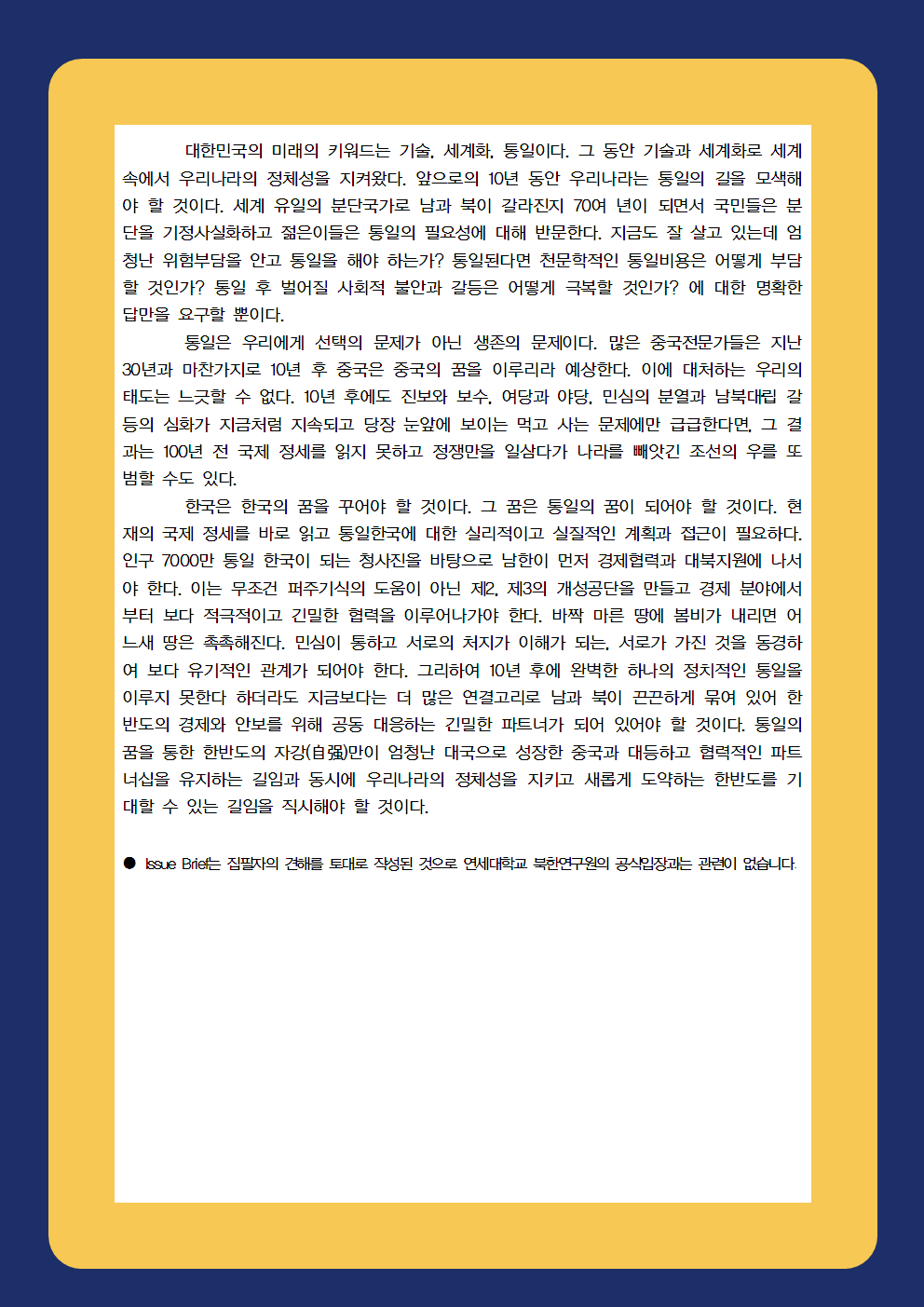 대한민국의 미래의 키워드는 기술, 세계화, 통일이다. 그 동안 기술과 세계화로 세계 속에서 우리나라의 정체성을 지켜왔다. 앞으로의 10년 동안 우리나라는 통일의 길을 모색해야 할 것이다. 세계 유일의 분단국가로 남과 북이 갈라진지 70여 년이 되면서 국민들은 분단을 기정사실화하고 젊은이들은 통일의 필요성에 대해 반문한다. 지금도 잘 살고 있는데 엄청난 위험부담을 안고 통일을 해야 하는가? 통일된다면 천문학적인 통일비용은 어떻게 부담할 것인가? 통일 후 벌어질 사회적 불안과 갈등은 어떻게 극복할 것인가? 에 대한 명확한 답만을 요구할 뿐이다.

통일은 우리에게 선택의 문제가 아닌 생존의 문제이다. 많은 중국전문가들은 지난 30년과 마찬가지로 10년 후 중국은 중국의 꿈을 이루리라 예상한다. 이에 대처하는 우리의 태도는 느긋할 수 없다. 10년 후에도 진보와 보수, 여당과 야당, 민심의 분열과 남북대립 갈등의 심화가 지금처럼 지속되고 당장 눈앞에 보이는 먹고 사는 문제에만 급급한다면, 그 결과는 100년 전 국제 정세를 읽지 못하고 정쟁만을 일삼다가 나라를 빼앗긴 조선의 우를 또 범할 수도 있다.

한국은 한국의 꿈을 꾸어야 할 것이다. 그 꿈은 통일의 꿈이 되어야 할 것이다. 현재의 국제 정세를 바로 읽고 통일한국에 대한 실리적이고 실질적인 계획과 접근이 필요하다. 인구 7000만 통일 한국이 되는 청사진을 바탕으로 남한이 먼저 경제협력과 대북지원에 나서야 한다. 이는 무조건 퍼주기식의 도움이 아닌 제2, 제3의 개성공단을 만들고 경제 분야에서부터 보다 적극적이고 긴밀한 협력을 이루어나가야 한다. 바짝 마른 땅에 봄비가 내리면 어느새 땅은 촉촉해진다. 민심이 통하고 서로의 처지가 이해가 되는, 서로가 가진 것을 동경하여 보다 유기적인 관계가 되어야 한다. 그리하여 10년 후에 완벽한 하나의 정치적인 통일을 이루지 못한다 하더라도 지금보다는 더 많은 연결고리로 남과 북이 끈끈하게 묶여 있어 한반도의 경제와 안보를 위해 공동 대응하는 긴밀한 파트너가 되어 있어야 할 것이다. 통일의 꿈을 통한 한반도의 자강(自强)만이 엄청난 대국으로 성장한 중국과 대등하고 협력적인 파트너십을 유지하는 길임과 동시에 우리나라의 정체성을 지키고 새롭게 도약하는 한반도를 기대할 수 있는 길임을 직시해야 할 것이다.

● Issue Brief는 집필자의 견해를 토대로 작성된 것으로 연세대학교 북한연구원의 공식입장과는 관련이 없습니다.